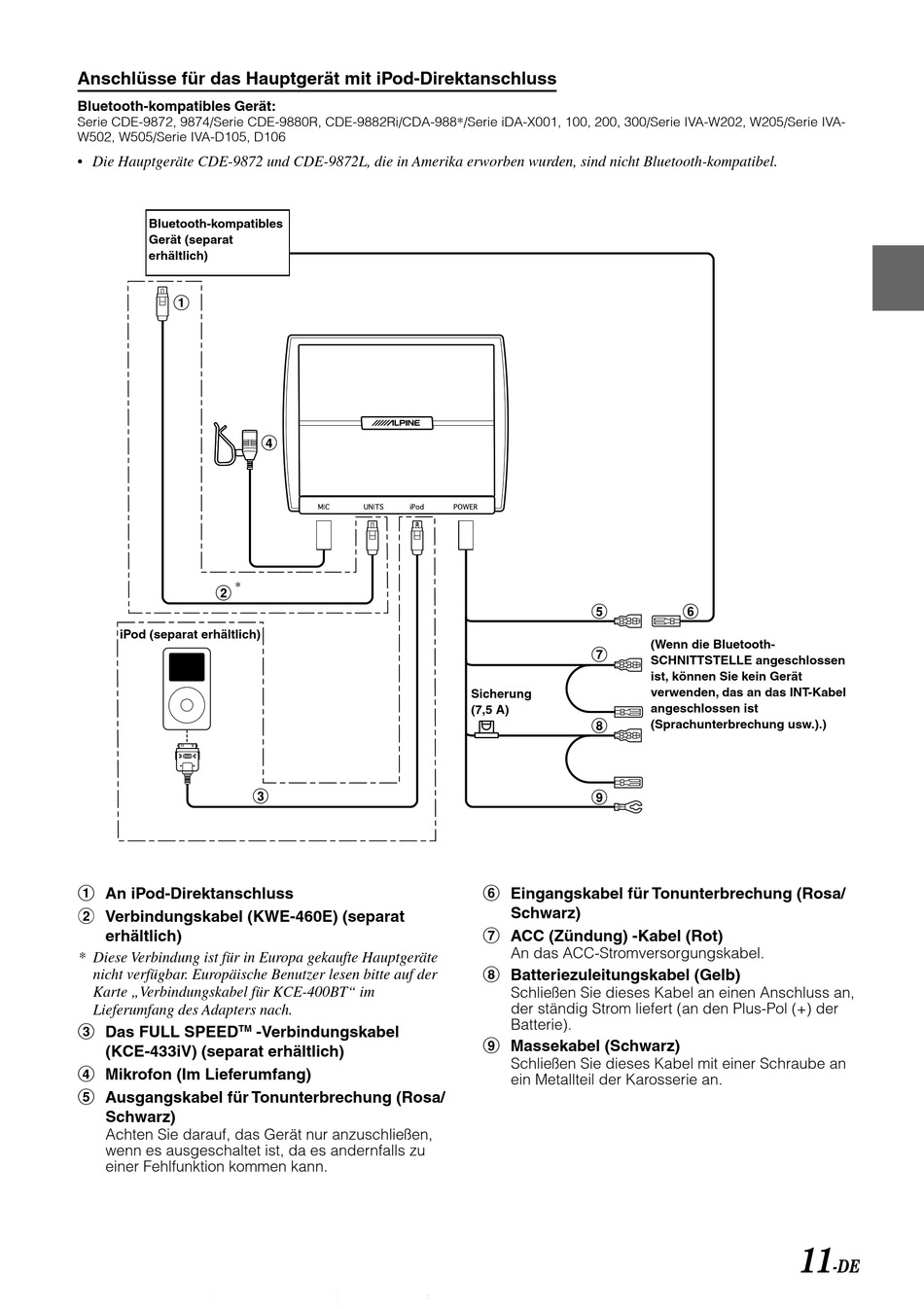 Anschlüsse für das Hauptgerät mit iPod-Direktanschluss

Bluetooth-kompatibles Gerät:
Serie CDE-9872, 9874/Serie CDE-9880R, CDE-9882Ri/CDA-988*/Serie iDA-X001, 100, 200, 300/Serie IVA-W202, W205/Serie IVA-W502, W505/Serie IVA-D105, D106

• Die Hauptgeräte CDE-9872 und CDE-9872L, die in Amerika erworben wurden, sind nicht Bluetooth-kompatibel.

Bluetooth-kompatibles Gerät (separat erhältlich)

①

④

ALPINE

MIC UNITS iPod POWER

② *

iPod (separat erhältlich)

③

⑤ ⑥

⑦

(Wenn die Bluetooth-SCHNITTSTELLE angeschlossen ist, können Sie kein Gerät verwenden, das an das INT-Kabel angeschlossen ist (Sprachunterbrechung usw.).)

Sicherung (7,5 A)

⑧

⑨

① An iPod-Direktanschluss
② Verbindungskabel (KWE-460E) (separat erhältlich)
* Diese Verbindung ist für in Europa gekaufte Hauptgeräte nicht verfügbar. Europäische Benutzer lesen bitte auf der Karte „Verbindungskabel für KCE-400BT“ im Lieferumfang des Adapters nach.
③ Das FULL SPEED™ -Verbindungskabel (KCE-433iV) (separat erhältlich)
④ Mikrofon (Im Lieferumfang)
⑤ Ausgangskabel für Tonunterbrechung (Rosa/Schwarz)
Achten Sie darauf, das Gerät nur anzuschließen, wenn es ausgeschaltet ist, da es andernfalls zu einer Fehlfunktion kommen kann.

⑥ Eingangskabel für Tonunterbrechung (Rosa/Schwarz)
⑦ ACC (Zündung) -Kabel (Rot)
An das ACC-Stromversorgungskabel.
⑧ Batteriezuleitungskabel (Gelb)
Schließen Sie dieses Kabel an einen Anschluss an, der ständig Strom liefert (an den Plus-Pol (+) der Batterie).
⑨ Massekabel (Schwarz)
Schließen Sie dieses Kabel mit einer Schraube an ein Metallteil der Karosserie an.

11-DE